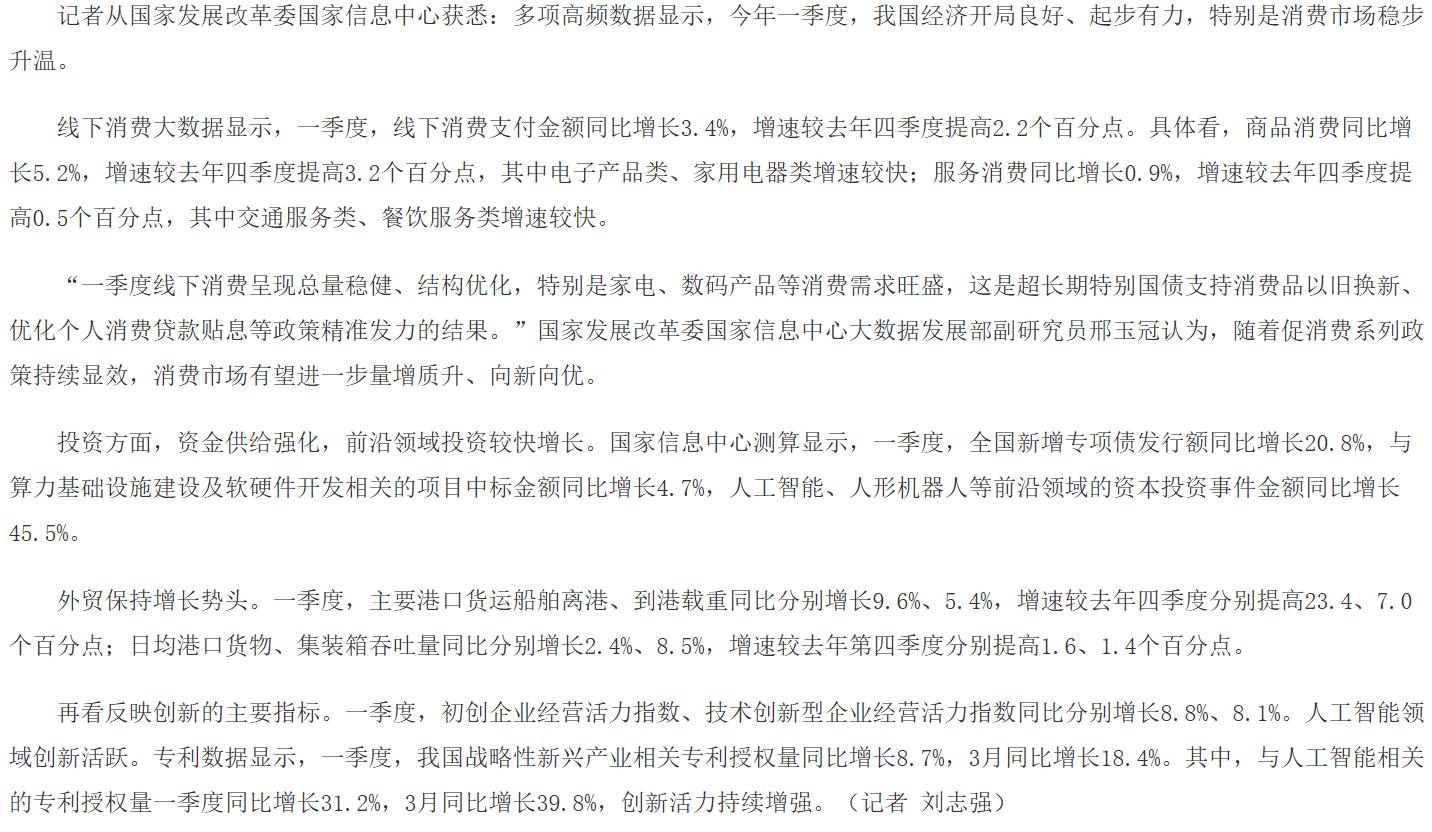 记者从国家发展改革委国家信息中心获悉：多项高频数据显示，今年一季度，我国经济开局良好、起步有力，特别是消费市场稳步升温。

线下消费大数据显示，一季度，线下消费支付金额同比增长3.4%，增速较去年四季度提高2.2个百分点。具体看，商品消费同比增长5.2%，增速较去年四季度提高3.2个百分点，其中电子产品类、家用电器类增速较快；服务消费同比增长0.9%，增速较去年四季度提高0.5个百分点，其中交通服务类、餐饮服务类增速较快。

“一季度线下消费呈现总量稳健、结构优化，特别是家电、数码产品等消费需求旺盛，这是超长期特别国债支持消费品以旧换新、优化个人消费贷款贴息等政策精准发力的结果。”国家发展改革委国家信息中心大数据发展部副研究员邢玉冠认为，随着促消费系列政策持续显效，消费市场有望进一步量增质升、向新向优。

投资方面，资金供给强化，前沿领域投资较快增长。国家信息中心测算显示，一季度，全国新增专项债发行额同比增长20.8%，与算力基础设施建设及软硬件开发相关的项目中标金额同比增长4.7%，人工智能、人形机器人等前沿领域的资本投资事件金额同比增长45.5%。

外贸保持增长势头。一季度，主要港口货运船舶离港、到港载重同比分别增长9.6%、5.4%，增速较去年四季度分别提高23.4、7.0个百分点；日均港口货物、集装箱吞吐量同比分别增长2.4%、8.5%，增速较去年第四季度分别提高1.6、1.4个百分点。

再看反映创新的主要指标。一季度，初创企业经营活力指数、技术创新型企业经营活力指数同比分别增长8.8%、8.1%。人工智能领域创新活跃。专利数据显示，一季度，我国战略性新兴产业相关专利授权量同比增长8.7%，3月同比增长18.4%。其中，与人工智能相关的专利授权量一季度同比增长31.2%，3月同比增长39.8%，创新活力持续增强。（记者 刘志强）